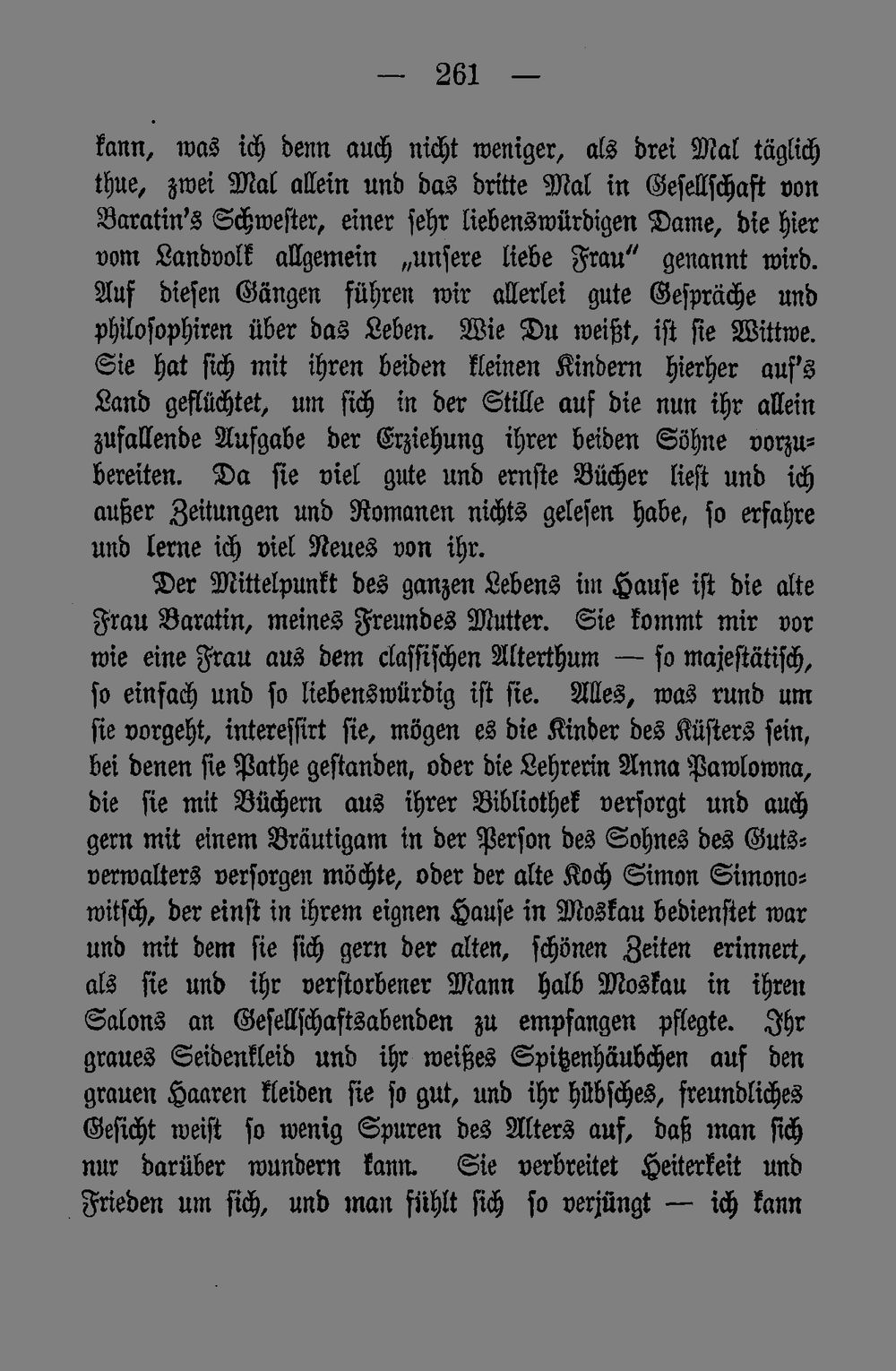 — 261 —

kann, was ich denn auch nicht weniger, als drei Mal täglich thue, zwei Mal allein und das dritte Mal in Gesellschaft von Baratin's Schwester, einer sehr liebenswürdigen Dame, die hier vom Landvolk allgemein „unsere liebe Frau" genannt wird. Auf diesen Gängen führen wir allerlei gute Gespräche und philosophiren über das Leben. Wie Du weißt, ist sie Wittwe. Sie hat sich mit ihren beiden kleinen Kindern hierher auf's Land geflüchtet, um sich in der Stille auf die nun ihr allein zufallende Aufgabe der Erziehung ihrer beiden Söhne vorzubereiten. Da sie viel gute und ernste Bücher liest und ich außer Zeitungen und Romanen nichts gelesen habe, so erfahre und lerne ich viel Neues von ihr.

Der Mittelpunkt des ganzen Lebens im Hause ist die alte Frau Baratin, meines Freundes Mutter. Sie kommt mir vor wie eine Frau aus dem classischen Alterthum — so majestätisch, so einfach und so liebenswürdig ist sie. Alles, was rund um sie vorgeht, interessirt sie, mögen es die Kinder des Küsters sein, bei denen sie Pathe gestanden, oder die Lehrerin Anna Pawlowna, die sie mit Büchern aus ihrer Bibliothek versorgt und auch gern mit einem Bräutigam in der Person des Sohnes des Gutsverwalters versorgen möchte, oder der alte Koch Simon Simonowitsch, der einst in ihrem eignen Hause in Moskau bedienstet war und mit dem sie sich gern der alten, schönen Zeiten erinnert, als sie und ihr verstorbener Mann halb Moskau in ihren Salons an Gesellschaftsabenden zu empfangen pflegte. Ihr graues Seidenkleid und ihr weißes Spitzenhäubchen auf den grauen Haaren kleiden sie so gut, und ihr hübsches, freundliches Gesicht weist so wenig Spuren des Alters auf, daß man sich nur darüber wundern kann. Sie verbreitet Heiterkeit und Frieden um sich, und man fühlt sich so verjüngt — ich kann